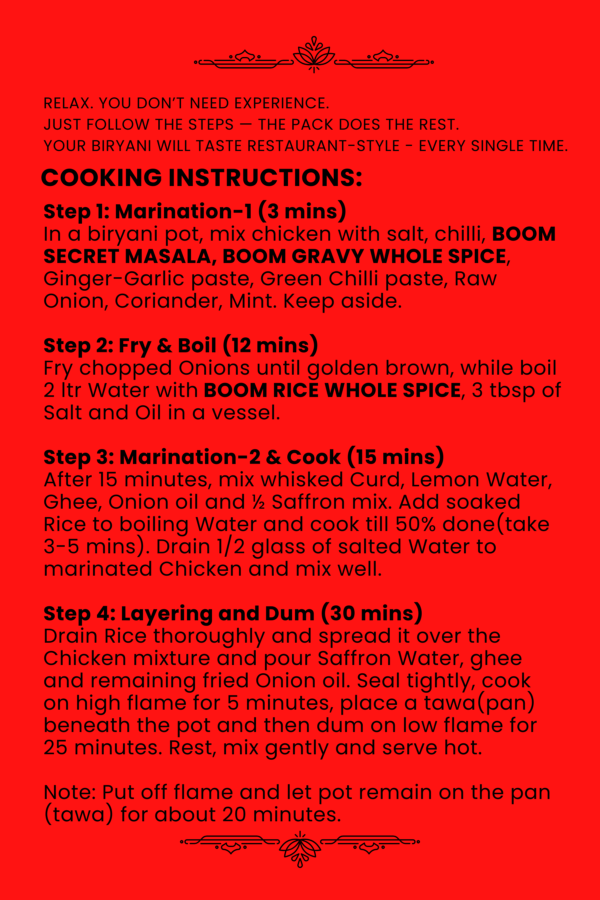 RELAX. YOU DON'T NEED EXPERIENCE.
JUST FOLLOW THE STEPS — THE PACK DOES THE REST.
YOUR BIRYANI WILL TASTE RESTAURANT-STYLE - EVERY SINGLE TIME.

COOKING INSTRUCTIONS:

Step 1: Marination-1 (3 mins)
In a biryani pot, mix chicken with salt, chilli, BOOM SECRET MASALA, BOOM GRAVY WHOLE SPICE, Ginger-Garlic paste, Green Chilli paste, Raw Onion, Coriander, Mint. Keep aside.

Step 2: Fry & Boil (12 mins)
Fry chopped Onions until golden brown, while boil 2 ltr Water with BOOM RICE WHOLE SPICE, 3 tbsp of Salt and Oil in a vessel.

Step 3: Marination-2 & Cook (15 mins)
After 15 minutes, mix whisked Curd, Lemon Water, Ghee, Onion oil and ½ Saffron mix. Add soaked Rice to boiling Water and cook till 50% done(take 3-5 mins). Drain 1/2 glass of salted Water to marinated Chicken and mix well.

Step 4: Layering and Dum (30 mins)
Drain Rice thoroughly and spread it over the Chicken mixture and pour Saffron Water, ghee and remaining fried Onion oil. Seal tightly, cook on high flame for 5 minutes, place a tawa(pan) beneath the pot and then dum on low flame for 25 minutes. Rest, mix gently and serve hot.

Note: Put off flame and let pot remain on the pan (tawa) for about 20 minutes.